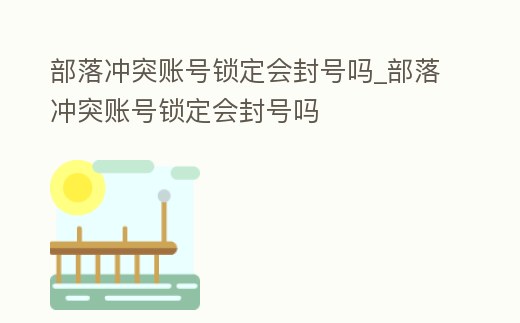 部落冲突账号锁定会封号吗_部落冲突账号锁定会封号吗